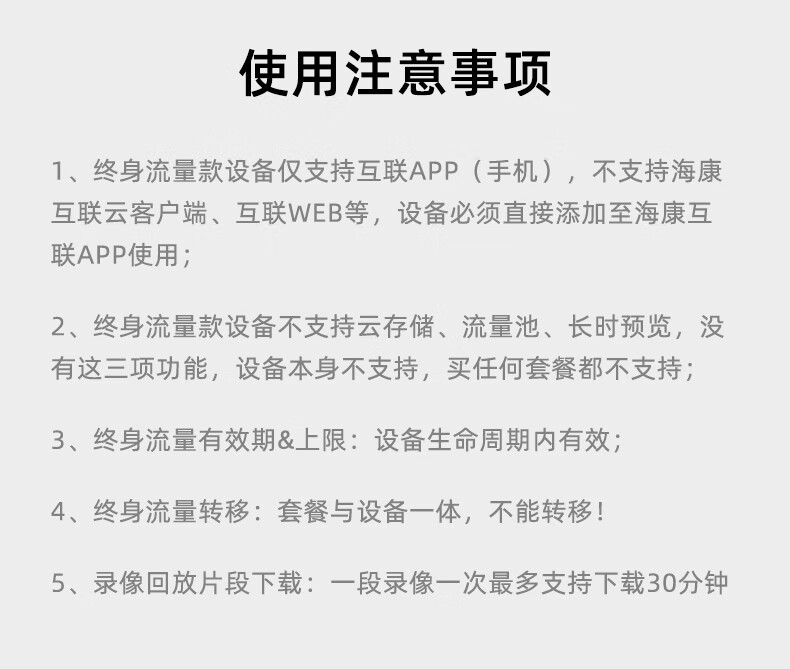 使用注意事项

1、终身流量款设备仅支持互联APP（手机），不支持海康互联云客户端、互联WEB等，设备必须直接添加至海康互联APP使用；

2、终身流量款设备不支持云存储、流量池、长时预览，没有这三项功能，设备本身不支持，买任何套餐都不支持；

3、终身流量有效期&上限：设备生命周期内有效；

4、终身流量转移：套餐与设备一体，不能转移！

5、录像回放片段下载：一段录像一次最多支持下载30分钟